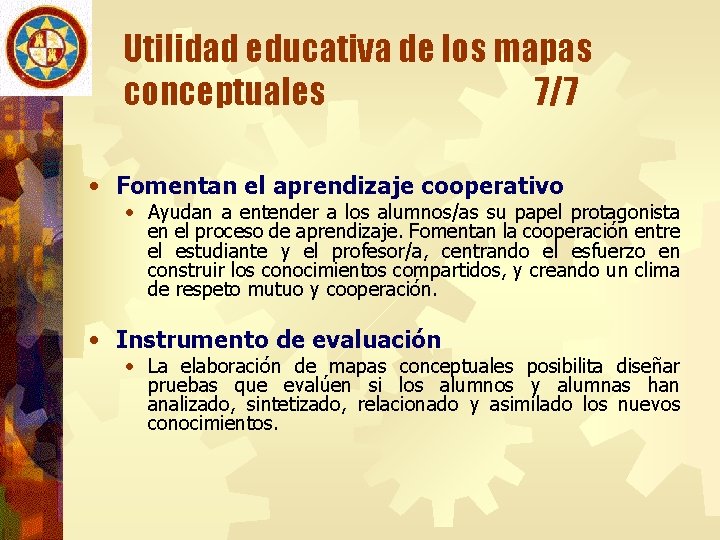 Utilidad educativa de los mapas conceptuales 7/7

• Fomentan el aprendizaje cooperativo
  • Ayudan a entender a los alumnos/as su papel protagonista en el proceso de aprendizaje. Fomentan la cooperación entre el estudiante y el profesor/a, centrando el esfuerzo en construir los conocimientos compartidos, y creando un clima de respeto mutuo y cooperación.

• Instrumento de evaluación
  • La elaboración de mapas conceptuales posibilita diseñar pruebas que evalúen si los alumnos y alumnas han analizado, sintetizado, relacionado y asimilado los nuevos conocimientos.